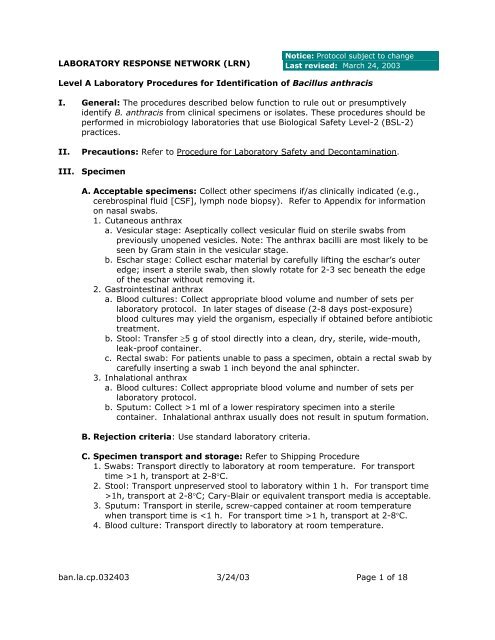 LABORATORY RESPONSE NETWORK (LRN)

Notice: Protocol subject to change
Last revised: March 24, 2003

Level A Laboratory Procedures for Identification of Bacillus anthracis

I. General: The procedures described below function to rule out or presumptively identify B. anthracis from clinical specimens or isolates. These procedures should be performed in microbiology laboratories that use Biological Safety Level-2 (BSL-2) practices.

II. Precautions: Refer to Procedure for Laboratory Safety and Decontamination.

III. Specimen

A. Acceptable specimens: Collect other specimens if/as clinically indicated (e.g., cerebrospinal fluid [CSF], lymph node biopsy). Refer to Appendix for information on nasal swabs.
1. Cutaneous anthrax
a. Vesicular stage: Aseptically collect vesicular fluid on sterile swabs from previously unopened vesicles. Note: The anthrax bacilli are most likely to be seen by Gram stain in the vesicular stage.
b. Eschar stage: Collect eschar material by carefully lifting the eschar's outer edge; insert a sterile swab, then slowly rotate for 2-3 sec beneath the edge of the eschar without removing it.
2. Gastrointestinal anthrax
a. Blood cultures: Collect appropriate blood volume and number of sets per laboratory protocol. In later stages of disease (2-8 days post-exposure) blood cultures may yield the organism, especially if obtained before antibiotic treatment.
b. Stool: Transfer $\geq$5 g of stool directly into a clean, dry, sterile, wide-mouth, leak-proof container.
c. Rectal swab: For patients unable to pass a specimen, obtain a rectal swab by carefully inserting a swab 1 inch beyond the anal sphincter.
3. Inhalational anthrax
a. Blood cultures: Collect appropriate blood volume and number of sets per laboratory protocol.
b. Sputum: Collect >1 ml of a lower respiratory specimen into a sterile container. Inhalational anthrax usually does not result in sputum formation.

B. Rejection criteria: Use standard laboratory criteria.

C. Specimen transport and storage: Refer to Shipping Procedure
1. Swabs: Transport directly to laboratory at room temperature. For transport time >1 h, transport at 2-8°C.
2. Stool: Transport unpreserved stool to laboratory within 1 h. For transport time >1h, transport at 2-8°C; Cary-Blair or equivalent transport media is acceptable.
3. Sputum: Transport in sterile, screw-capped container at room temperature when transport time is <1 h. For transport time >1 h, transport at 2-8°C.
4. Blood culture: Transport directly to laboratory at room temperature.

ban.la.cp.032403 3/24/03 Page 1 of 18